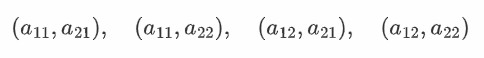 $(a_{11}, a_{21}), \quad (a_{11}, a_{22}), \quad (a_{12}, a_{21}), \quad (a_{12}, a_{22})$